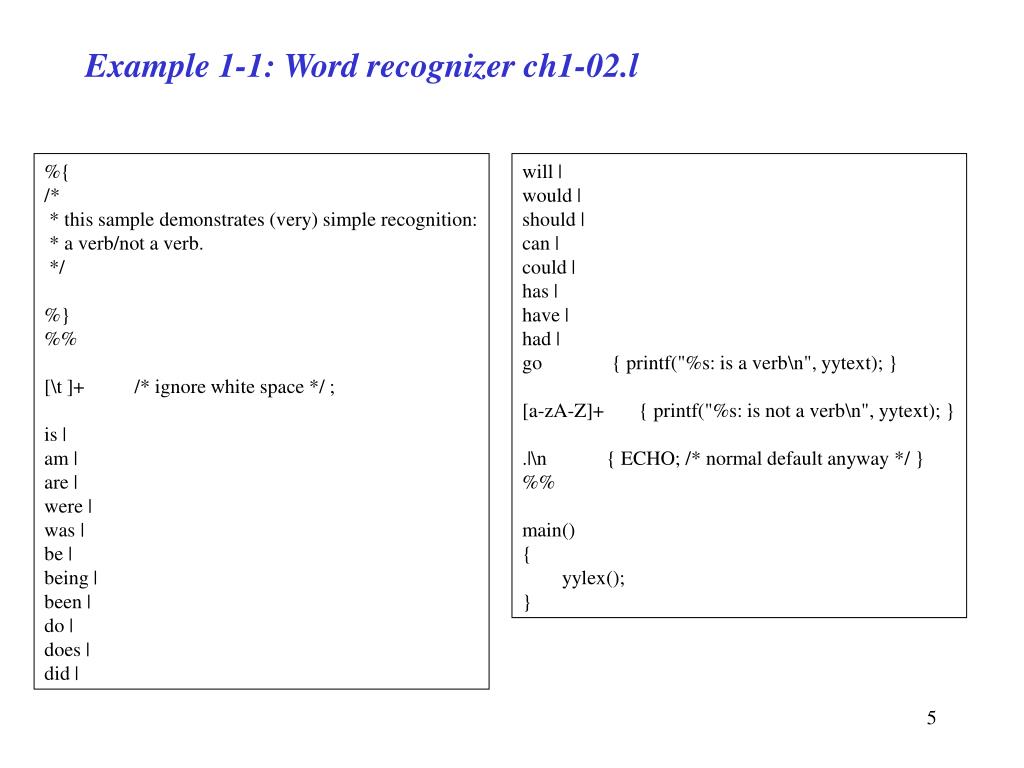 Example 1-1: Word recognizer ch1-02.l

%{
/*
 * this sample demonstrates (very) simple recognition:
 * a verb/not a verb.
 */

%}
%%

[\t ]+ /* ignore white space */ ;

is |
am |
are |
were |
was |
be |
being |
been |
do |
does |
did |

will |
would |
should |
can |
could |
has |
have |
had |
go { printf("%s: is a verb\n", yytext); }

[a-zA-Z]+ { printf("%s: is not a verb\n", yytext); }

.|\n { ECHO; /* normal default anyway */ }
%%

main()
{
yylex();
}

5